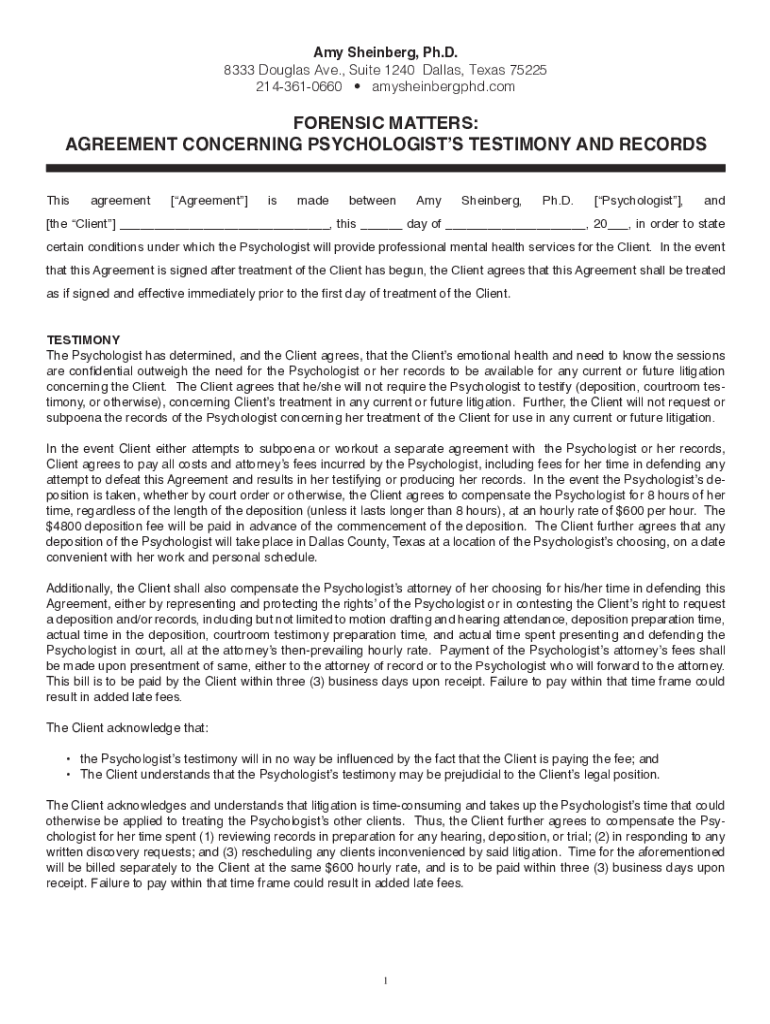 Amy Sheinberg, Ph.D.
8333 Douglas Ave., Suite 1240 Dallas, Texas 75225
214-361-0660 • amysheinbergphd.com

FORENSIC MATTERS:
AGREEMENT CONCERNING PSYCHOLOGIST'S TESTIMONY AND RECORDS

This agreement ["Agreement"] is made between Amy Sheinberg, Ph.D. ["Psychologist"], and [the "Client"] ____________________________, this ______ day of ___________________, 20___, in order to state certain conditions under which the Psychologist will provide professional mental health services for the Client. In the event that this Agreement is signed after treatment of the Client has begun, the Client agrees that this Agreement shall be treated as if signed and effective immediately prior to the first day of treatment of the Client.

TESTIMONY
The Psychologist has determined, and the Client agrees, that the Client's emotional health and need to know the sessions are confidential outweigh the need for the Psychologist or her records to be available for any current or future litigation concerning the Client. The Client agrees that he/she will not require the Psychologist to testify (deposition, courtroom testimony, or otherwise), concerning Client's treatment in any current or future litigation. Further, the Client will not request or subpoena the records of the Psychologist concerning her treatment of the Client for use in any current or future litigation.

In the event Client either attempts to subpoena or workout a separate agreement with the Psychologist or her records, Client agrees to pay all costs and attorney's fees incurred by the Psychologist, including fees for her time in defending any attempt to defeat this Agreement and results in her testifying or producing her records. In the event the Psychologist's deposition is taken, whether by court order or otherwise, the Client agrees to compensate the Psychologist for 8 hours of her time, regardless of the length of the deposition (unless it lasts longer than 8 hours), at an hourly rate of $600 per hour. The $4800 deposition fee will be paid in advance of the commencement of the deposition. The Client further agrees that any deposition of the Psychologist will take place in Dallas County, Texas at a location of the Psychologist's choosing, on a date convenient with her work and personal schedule.

Additionally, the Client shall also compensate the Psychologist's attorney of her choosing for his/her time in defending this Agreement, either by representing and protecting the rights' of the Psychologist or in contesting the Client's right to request a deposition and/or records, including but not limited to motion drafting and hearing attendance, deposition preparation time, actual time in the deposition, courtroom testimony preparation time, and actual time spent presenting and defending the Psychologist in court, all at the attorney's then-prevailing hourly rate. Payment of the Psychologist's attorney's fees shall be made upon presentment of same, either to the attorney of record or to the Psychologist who will forward to the attorney. This bill is to be paid by the Client within three (3) business days upon receipt. Failure to pay within that time frame could result in added late fees.

The Client acknowledge that:

• the Psychologist's testimony will in no way be influenced by the fact that the Client is paying the fee; and
• The Client understands that the Psychologist's testimony may be prejudicial to the Client's legal position.

The Client acknowledges and understands that litigation is time-consuming and takes up the Psychologist's time that could otherwise be applied to treating the Psychologist's other clients. Thus, the Client further agrees to compensate the Psychologist for her time spent (1) reviewing records in preparation for any hearing, deposition, or trial; (2) in responding to any written discovery requests; and (3) rescheduling any clients inconvenienced by said litigation. Time for the aforementioned will be billed separately to the Client at the same $600 hourly rate, and is to be paid within three (3) business days upon receipt. Failure to pay within that time frame could result in added late fees.

1